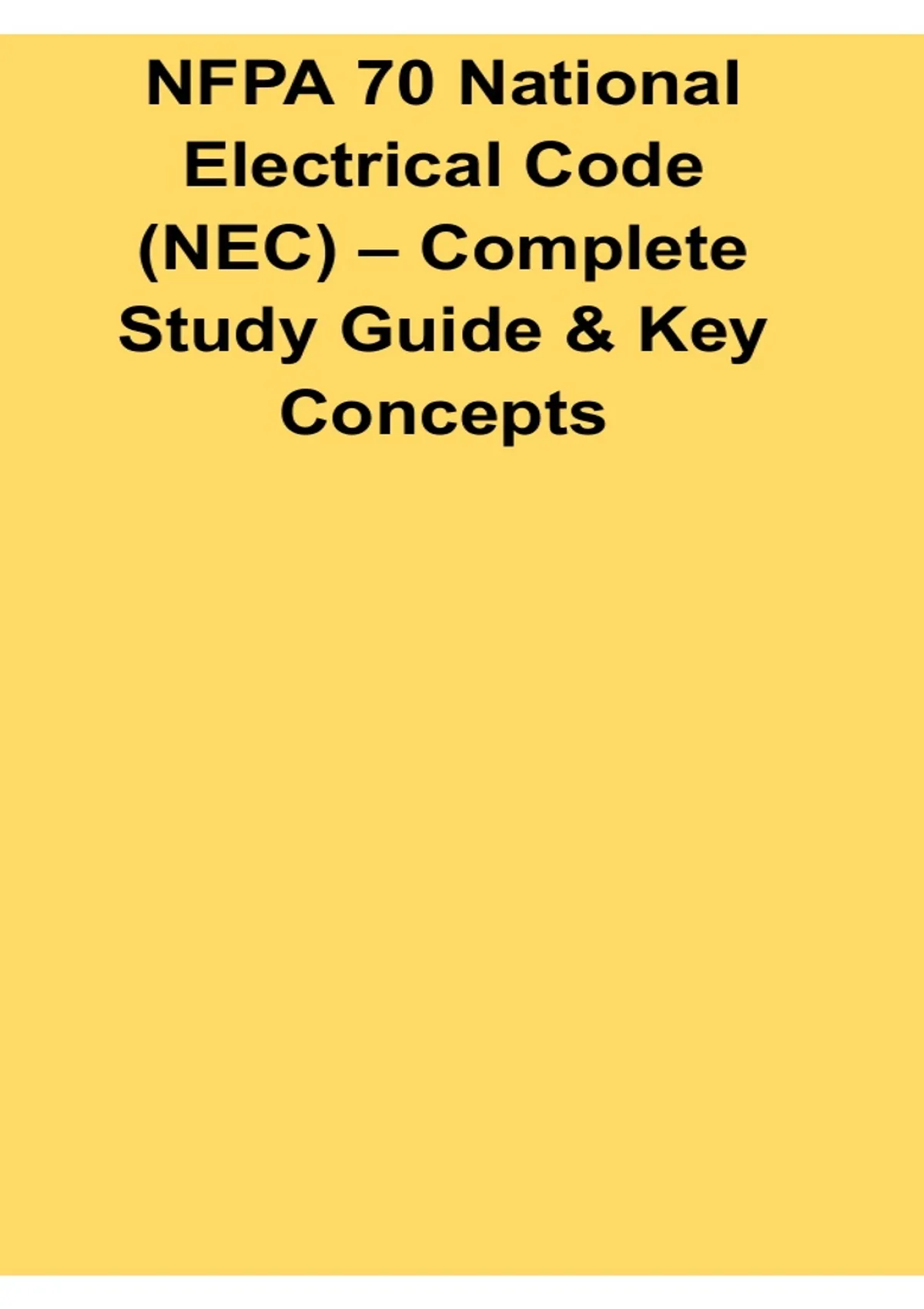 NFPA 70 National Electrical Code (NEC) – Complete Study Guide & Key Concepts